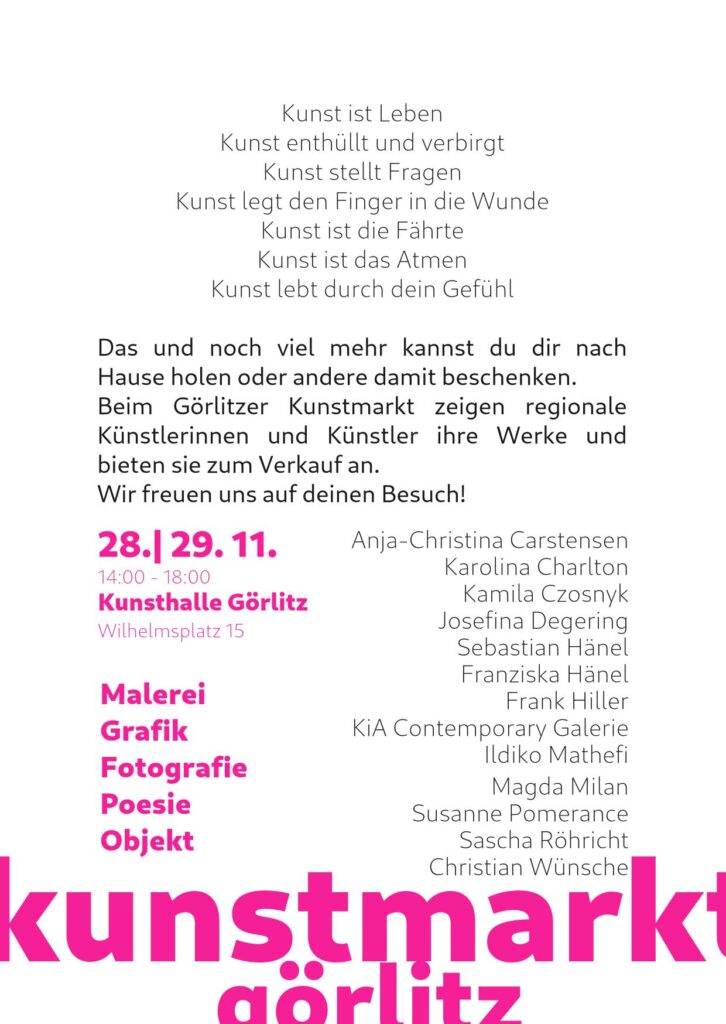 Kunst ist Leben
Kunst enthüllt und verbirgt
Kunst stellt Fragen
Kunst legt den Finger in die Wunde
Kunst ist die Fährte
Kunst ist das Atmen
Kunst lebt durch dein Gefühl

Das und noch viel mehr kannst du dir nach Hause holen oder andere damit beschenken.
Beim Görlitzer Kunstmarkt zeigen regionale Künstlerinnen und Künstler ihre Werke und bieten sie zum Verkauf an.
Wir freuen uns auf deinen Besuch!

28.| 29. 11.
14:00 - 18:00
Kunsthalle Görlitz
Wilhelmsplatz 15

Malerei
Grafik
Fotografie
Poesie
Objekt

Anja-Christina Carstensen
Karolina Charlton
Kamila Czosnyk
Josefina Degering
Sebastian Hänel
Franziska Hänel
Frank Hiller
KiA Contemporary Galerie
Ildiko Mathefi
Magda Milan
Susanne Pomerance
Sascha Röhricht
Christian Wünsche

kunstmarkt
görlitz